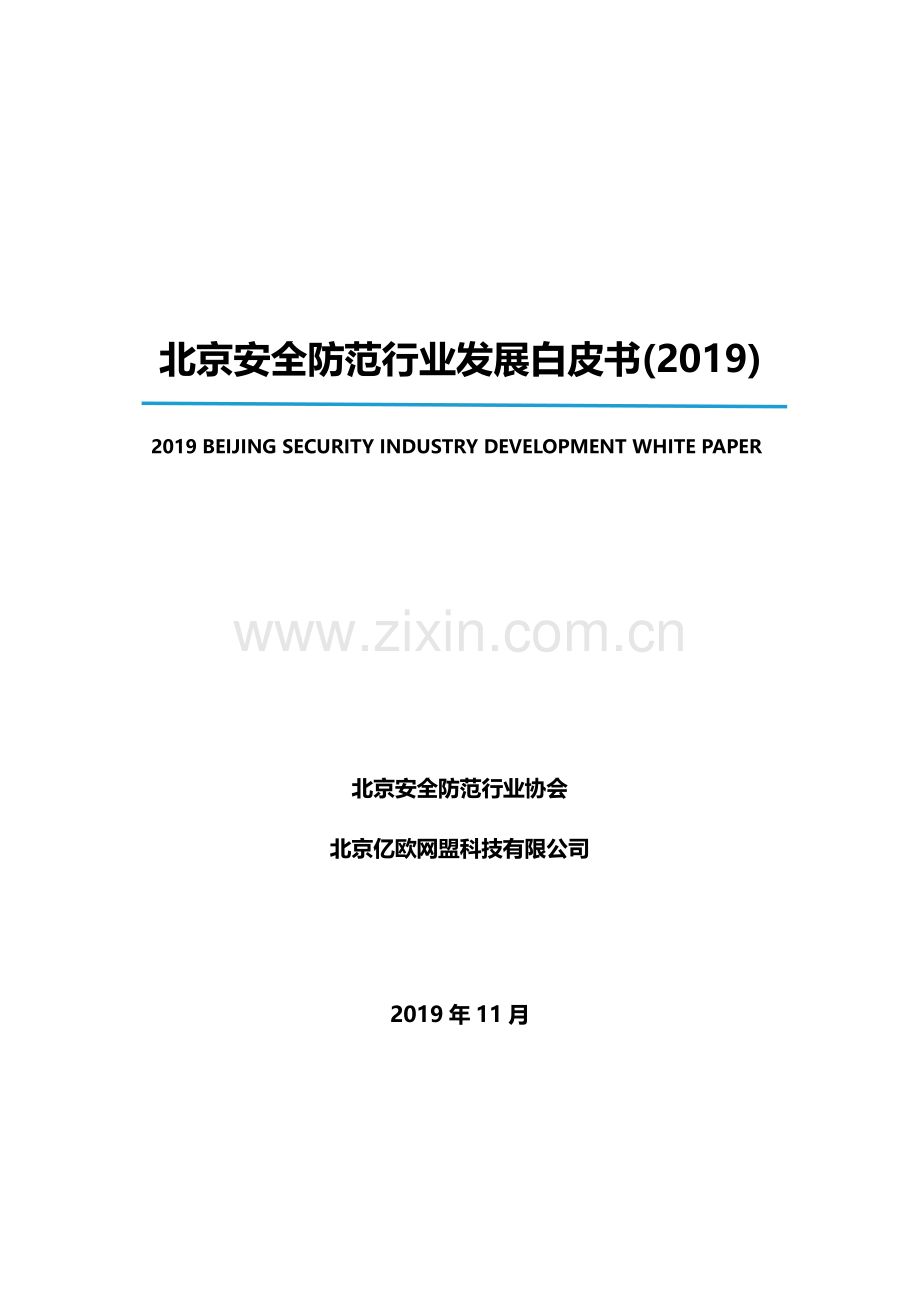 北京安全防范行业发展白皮书(2019)

2019 BEIJING SECURITY INDUSTRY DEVELOPMENT WHITE PAPER

www.zixin.com.cn

北京安全防范行业协会

北京亿欧网盟科技有限公司

2019 年 11 月